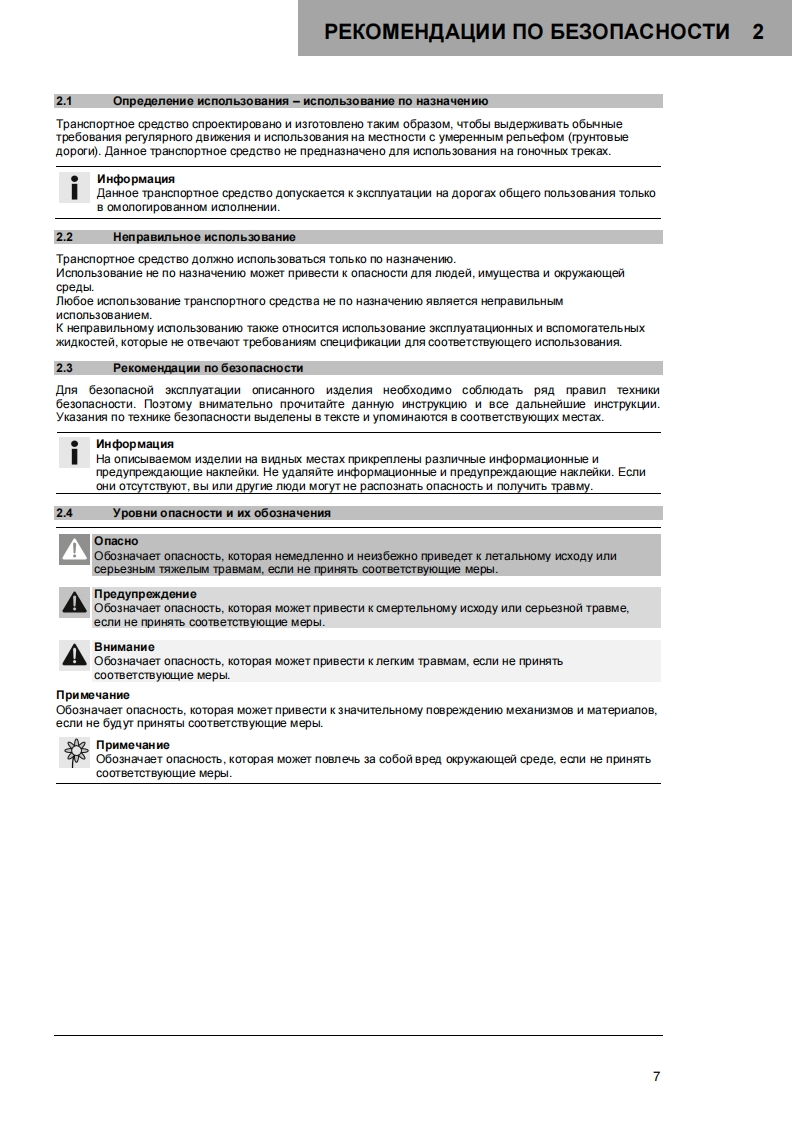 РЕКОМЕНДАЦИИ ПО БЕЗОПАСНОСТИ 2

2.1 Определение использования – использование по назначению

Транспортное средство спроектировано и изготовлено таким образом, чтобы выдерживать обычные требования регулярного движения и использования на местности с умеренным рельефом (грунтовые дороги). Данное транспортное средство не предназначено для использования на гоночных треках.

Информация
Данное транспортное средство допускается к эксплуатации на дорогах общего пользования только в омологированном исполнении.

2.2 Неправильное использование

Транспортное средство должно использоваться только по назначению.
Использование не по назначению может привести к опасности для людей, имущества и окружающей среды.
Любое использование транспортного средства не по назначению является неправильным использованием.
К неправильному использованию также относится использование эксплуатационных и вспомогательных жидкостей, которые не отвечают требованиям спецификации для соответствующего использования.

2.3 Рекомендации по безопасности

Для безопасной эксплуатации описанного изделия необходимо соблюдать ряд правил техники безопасности. Поэтому внимательно прочитайте данную инструкцию и все дальнейшие инструкции. Указания по технике безопасности выделены в тексте и упоминаются в соответствующих местах.

Информация
На описываемом изделии на видных местах прикреплены различные информационные и предупреждающие наклейки. Не удаляйте информационные и предупреждающие наклейки. Если они отсутствуют, вы или другие люди могут не распознать опасность и получить травму.

2.4 Уровни опасности и их обозначения

Опасно
Обозначает опасность, которая немедленно и неизбежно приведет к летальному исходу или серьезным тяжелым травмам, если не принять соответствующие меры.

Предупреждение
Обозначает опасность, которая может привести к смертельному исходу или серьезной травме, если не принять соответствующие меры.

Внимание
Обозначает опасность, которая может привести к легким травмам, если не принять соответствующие меры.

Примечание
Обозначает опасность, которая может привести к значительному повреждению механизмов и материалов, если не будут приняты соответствующие меры.

Примечание
Обозначает опасность, которая может повлечь за собой вред окружающей среде, если не принять соответствующие меры.

7